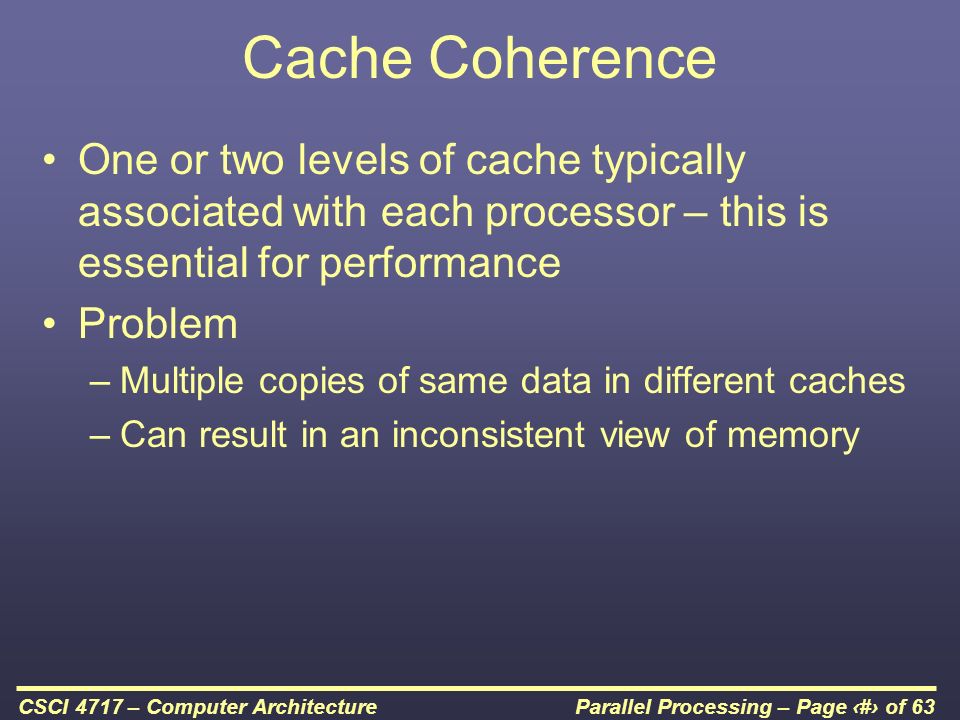 Cache Coherence

• One or two levels of cache typically associated with each processor – this is essential for performance

• Problem
– Multiple copies of same data in different caches
– Can result in an inconsistent view of memory

CSCI 4717 – Computer Architecture

Parallel Processing – Page ‹#› of 63